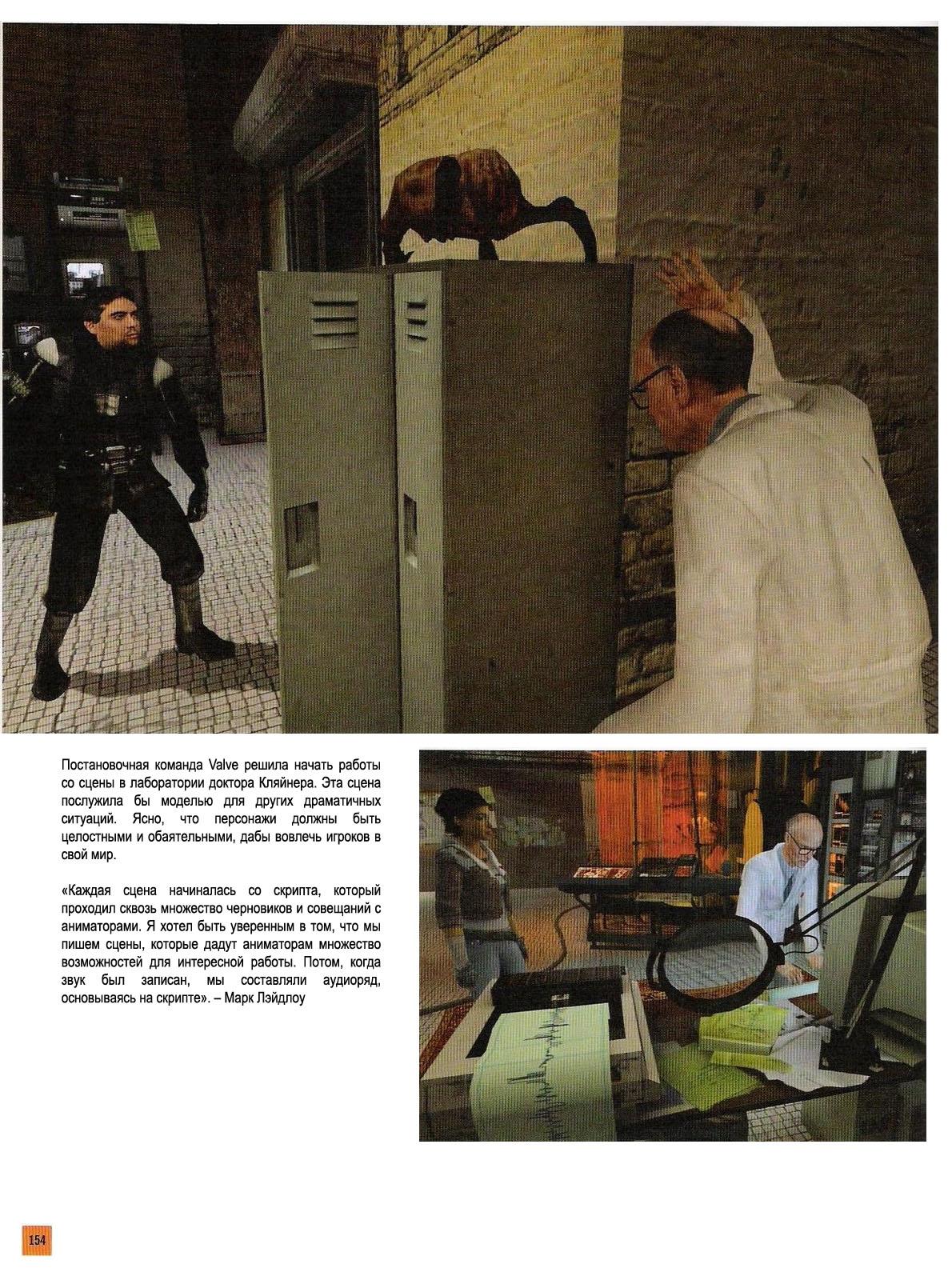 Постановочная команда Valve решила начать работы со сцены в лаборатории доктора Кляйнера. Эта сцена послужила бы моделью для других драматичных ситуаций. Ясно, что персонажи должны быть целостными и обаятельными, дабы вовлечь игроков в свой мир.

«Каждая сцена начиналась со скрипта, который проходил сквозь множество черновиков и совещаний с аниматорами. Я хотел быть уверенным в том, что мы пишем сцены, которые дадут аниматорам множество возможностей для интересной работы. Потом, когда звук был записан, мы составляли аудиоряд, основываясь на скрипте». – Марк Лэйдлоу

154